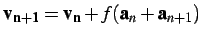 $\mathbf{v_{n+1}} = \mathbf{v_n} + f(\mathbf{a}_n + \mathbf{a}_{n+1})$